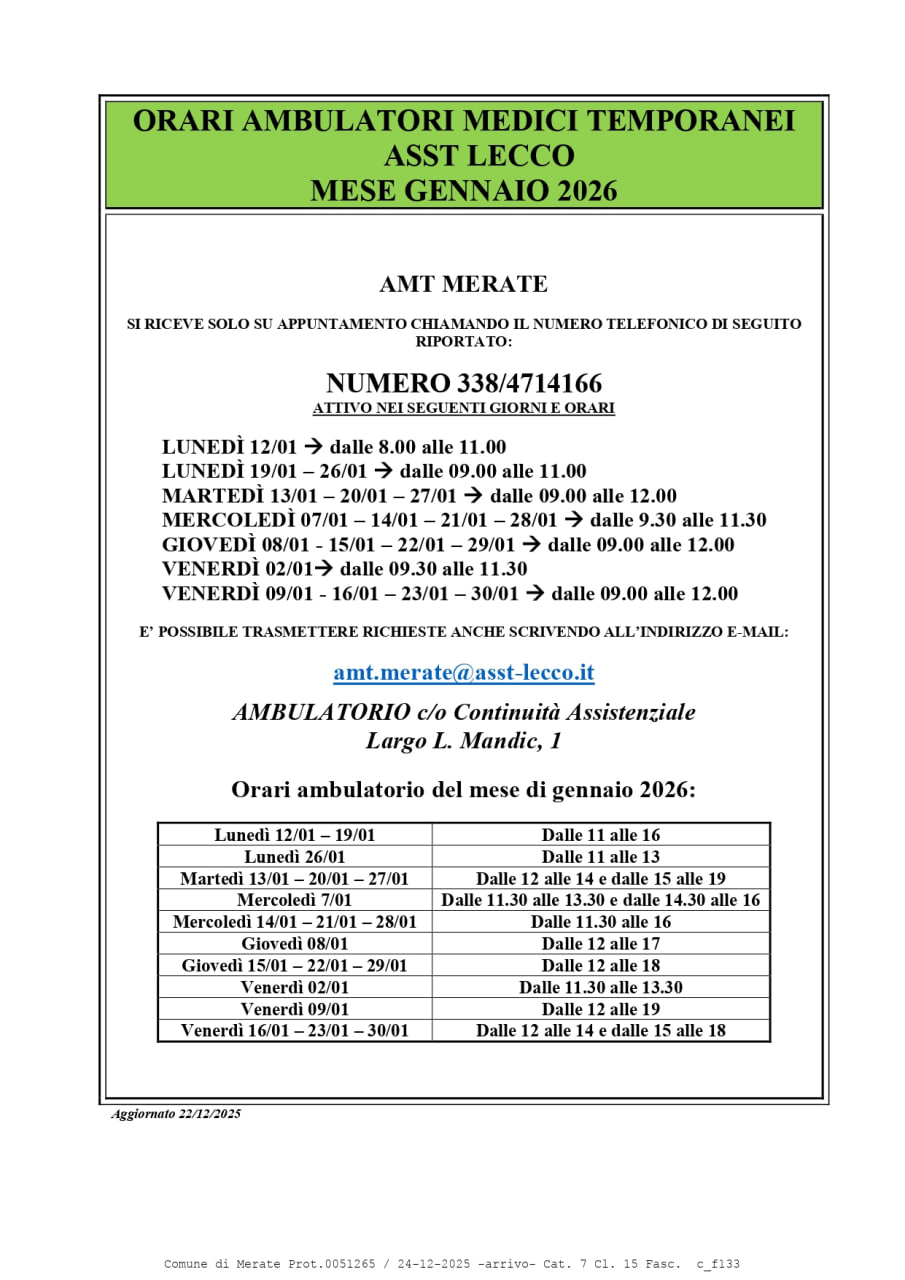 ORARI AMBULATORI MEDICI TEMPORANEI
ASST LECCO
MESE GENNAIO 2026

AMT MERATE

SI RICEVE SOLO SU APPUNTAMENTO CHIAMANDO IL NUMERO TELEFONICO DI SEGUITO RIPORTATO:

NUMERO 338/4714166
ATTIVO NEI SEGUENTI GIORNI E ORARI

LUNEDÌ 12/01 → dalle 8.00 alle 11.00
LUNEDÌ 19/01 – 26/01 → dalle 09.00 alle 11.00
MARTEDÌ 13/01 – 20/01 – 27/01 → dalle 09.00 alle 12.00
MERCOLEDÌ 07/01 – 14/01 – 21/01 – 28/01 → dalle 9.30 alle 11.30
GIOVEDÌ 08/01 - 15/01 – 22/01 – 29/01 → dalle 09.00 alle 12.00
VENERDÌ 02/01→ dalle 09.30 alle 11.30
VENERDÌ 09/01 - 16/01 – 23/01 – 30/01 → dalle 09.00 alle 12.00

E' POSSIBILE TRASMETTERE RICHIESTE ANCHE SCRIVENDO ALL'INDIRIZZO E-MAIL:

amt.merate@asst-lecco.it

AMBULATORIO c/o Continuità Assistenziale
Largo L. Mandic, 1

Orari ambulatorio del mese di gennaio 2026:

| Lunedì 12/01 – 19/01 | Dalle 11 alle 16 |
|---|---|
| Lunedì 26/01 | Dalle 11 alle 13 |
| Martedì 13/01 – 20/01 – 27/01 | Dalle 12 alle 14 e dalle 15 alle 19 |
| Mercoledì 7/01 | Dalle 11.30 alle 13.30 e dalle 14.30 alle 16 |
| Mercoledì 14/01 – 21/01 – 28/01 | Dalle 11.30 alle 16 |
| Giovedì 08/01 | Dalle 12 alle 17 |
| Giovedì 15/01 – 22/01 – 29/01 | Dalle 12 alle 18 |
| Venerdì 02/01 | Dalle 11.30 alle 13.30 |
| Venerdì 09/01 | Dalle 12 alle 19 |
| Venerdì 16/01 – 23/01 – 30/01 | Dalle 12 alle 14 e dalle 15 alle 18 |

Aggiornato 22/12/2025

Comune di Merate Prot.0051265 / 24-12-2025 -arrivo- Cat. 7 Cl. 15 Fasc. c_f133